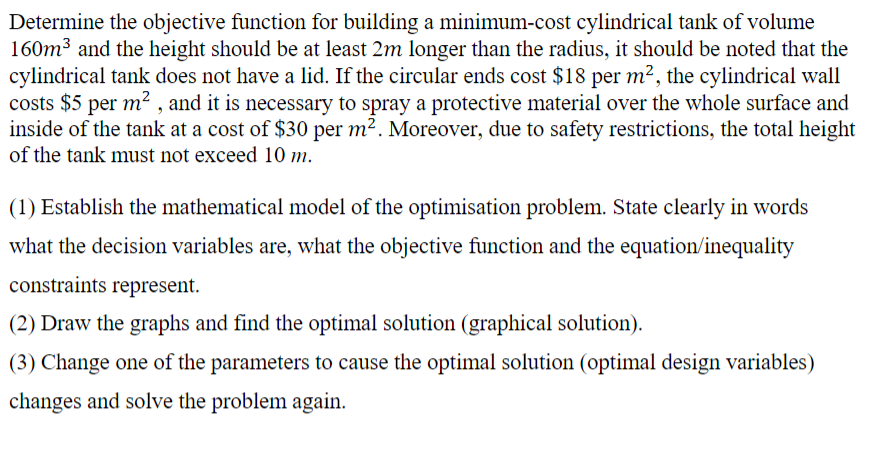 Determine the objective function for building a minimum-cost cylindrical tank of volume $160m^3$ and the height should be at least $2m$ longer than the radius, it should be noted that the cylindrical tank does not have a lid. If the circular ends cost \$18 per $m^2$, the cylindrical wall costs \$5 per $m^2$ , and it is necessary to spray a protective material over the whole surface and inside of the tank at a cost of \$30 per $m^2$. Moreover, due to safety restrictions, the total height of the tank must not exceed 10 $m$.

(1) Establish the mathematical model of the optimisation problem. State clearly in words what the decision variables are, what the objective function and the equation/inequality constraints represent.

(2) Draw the graphs and find the optimal solution (graphical solution).

(3) Change one of the parameters to cause the optimal solution (optimal design variables) changes and solve the problem again.